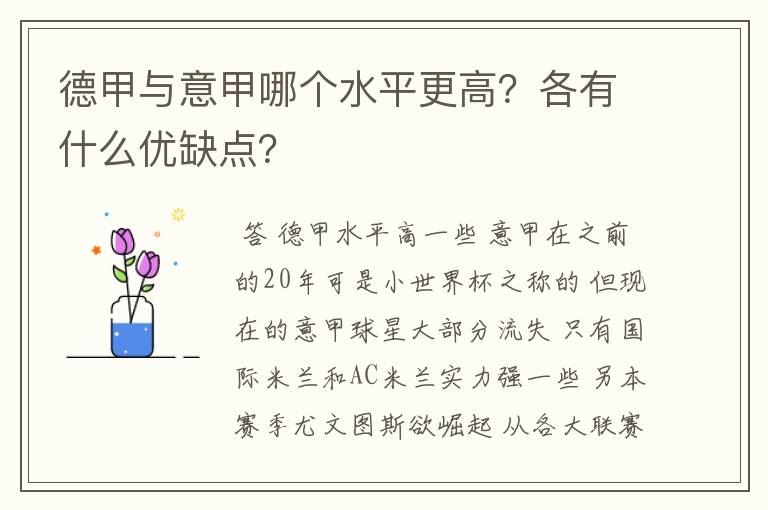 德甲与意甲哪个水平更高？各有什么优缺点？

答 德甲水平高一些 意甲在之前的20年可是小世界杯之称的 但现在的意甲球星大部分流失 只有国际米兰和AC米兰实力强一些 另本赛季尤文图斯欲崛起 从各大联赛